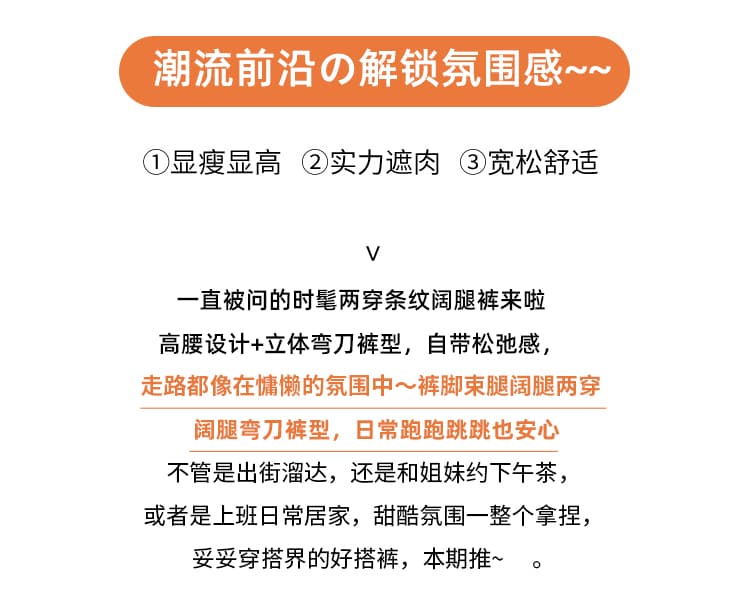 潮流前沿の解锁氛围感~~

①显瘦显高 ②实力遮肉 ③宽松舒适

V

一直被问的时髦两穿条纹阔腿裤来啦

高腰设计+立体弯刀裤型，自带松弛感，

走路都像在慵懒的氛围中～裤脚束腿阔腿两穿

阔腿弯刀裤型，日常跑跑跳跳也安心

不管是出街溜达，还是和姐妹约下午茶，

或者是上班日常居家，甜酷氛围一整个拿捏，

妥妥穿搭界的好搭裤，本期推~ 。